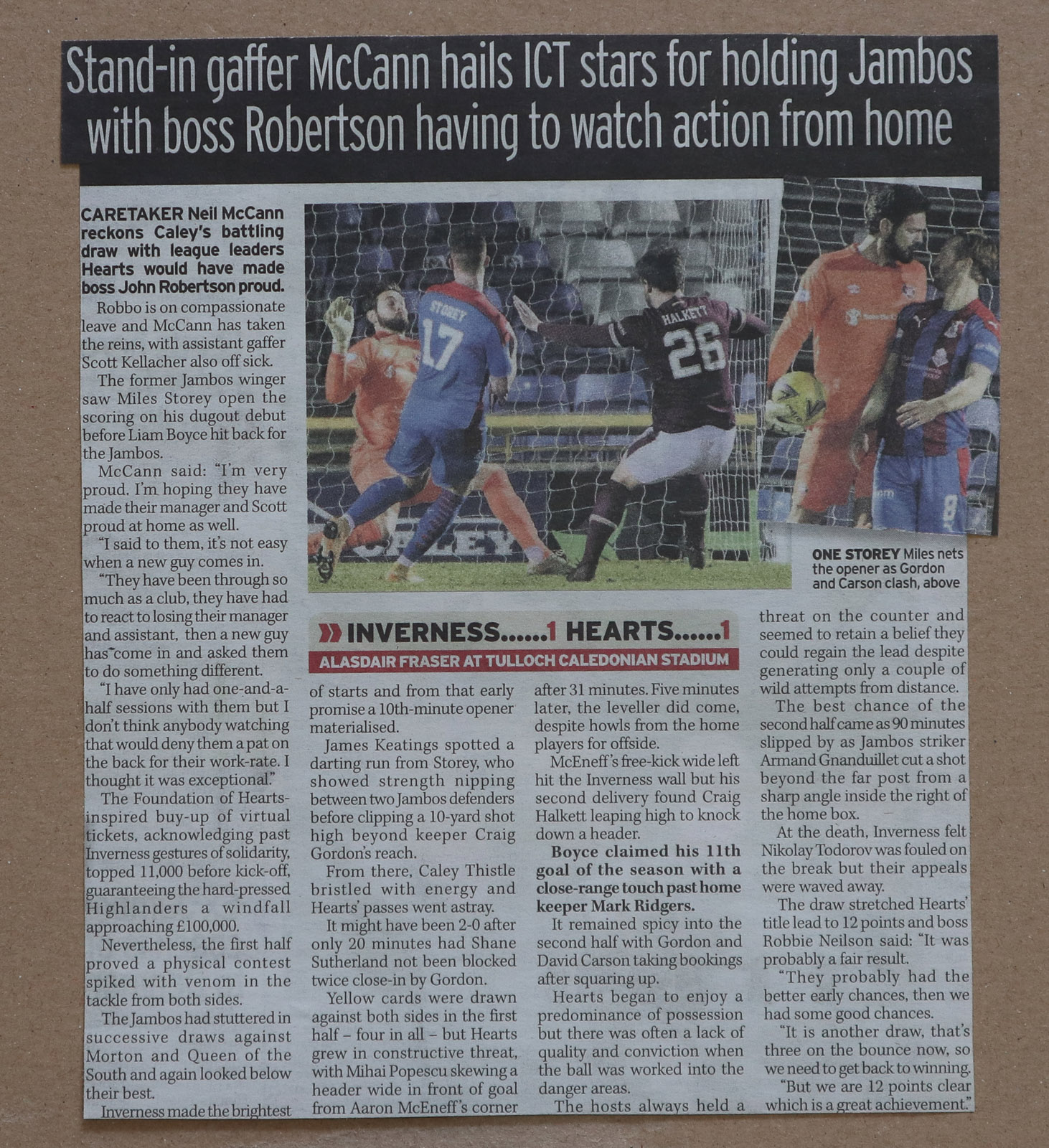 Stand-in gaffer McCann hails ICT stars for holding Jambos with boss Robertson having to watch action from home

CARETAKER Neil McCann reckons Caley's battling draw with league leaders Hearts would have made boss John Robertson proud.

Robbo is on compassionate leave and McCann has taken the reins, with assistant gaffer Scott Kellacher also off sick.

The former Jambos winger saw Miles Storey open the scoring on his dugout debut before Liam Boyce hit back for the Jambos.

McCann said: "I'm very proud. I'm hoping they have made their manager and Scott proud at home as well.

"I said to them, it's not easy when a new guy comes in.

"They have been through so much as a club, they have had to react to losing their manager and assistant, then a new guy has come in and asked them to do something different.

"I have only had one-and-a-half sessions with them but I don't think anybody watching that would deny them a pat on the back for their work-rate. I thought it was exceptional."

The Foundation of Hearts-inspired buy-up of virtual tickets, acknowledging past Inverness gestures of solidarity, topped 11,000 before kick-off, guaranteeing the hard-pressed Highlanders a windfall approaching £100,000.

Nevertheless, the first half proved a physical contest spiked with venom in the tackle from both sides.

The Jambos had stuttered in successive draws against Morton and Queen of the South and again looked below their best.

Inverness made the brightest

STOREY 17

HALKETT 26

ONE STOREY Miles nets the opener as Gordon and Carson clash, above

INVERNESS......1 HEARTS......1

ALASDAIR FRASER AT TULLOCH CALEDONIAN STADIUM

of starts and from that early promise a 10th-minute opener materialised.

James Keatings spotted a darting run from Storey, who showed strength nipping between two Jambos defenders before clipping a 10-yard shot high beyond keeper Craig Gordon's reach.

From there, Caley Thistle bristled with energy and Hearts' passes went astray.

It might have been 2-0 after only 20 minutes had Shane Sutherland not been blocked twice close-in by Gordon.

Yellow cards were drawn against both sides in the first half – four in all – but Hearts grew in constructive threat, with Mihai Popescu skewing a header wide in front of goal from Aaron McEneff's corner after 31 minutes. Five minutes later, the leveller did come, despite howls from the home players for offside.

McEneff's free-kick wide left hit the Inverness wall but his second delivery found Craig Halkett leaping high to knock down a header.

Boyce claimed his 11th goal of the season with a close-range touch past home keeper Mark Ridgers.

It remained spicy into the second half with Gordon and David Carson taking bookings after squaring up.

Hearts began to enjoy a predominance of possession but there was often a lack of quality and conviction when the ball was worked into the danger areas.

The hosts always held a threat on the counter and seemed to retain a belief they could regain the lead despite generating only a couple of wild attempts from distance.

The best chance of the second half came as 90 minutes slipped by as Jambos striker Armand Gnanduillet cut a shot beyond the far post from a sharp angle inside the right of the home box.

At the death, Inverness felt Nikolay Todorov was fouled on the break but their appeals were waved away.

The draw stretched Hearts' title lead to 12 points and boss Robbie Neilson said: "It was probably a fair result.

"They probably had the better early chances, then we had some good chances.

"It is another draw, that's three on the bounce now, so we need to get back to winning.

"But we are 12 points clear which is a great achievement."